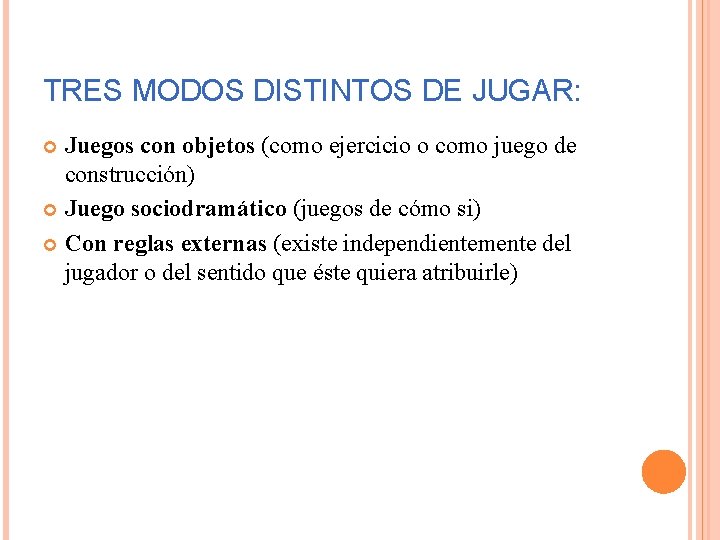 TRES MODOS DISTINTOS DE JUGAR:

Juegos con objetos (como ejercicio o como juego de construcción)

Juego sociodramático (juegos de cómo si)

Con reglas externas (existe independientemente del jugador o del sentido que éste quiera atribuirle)